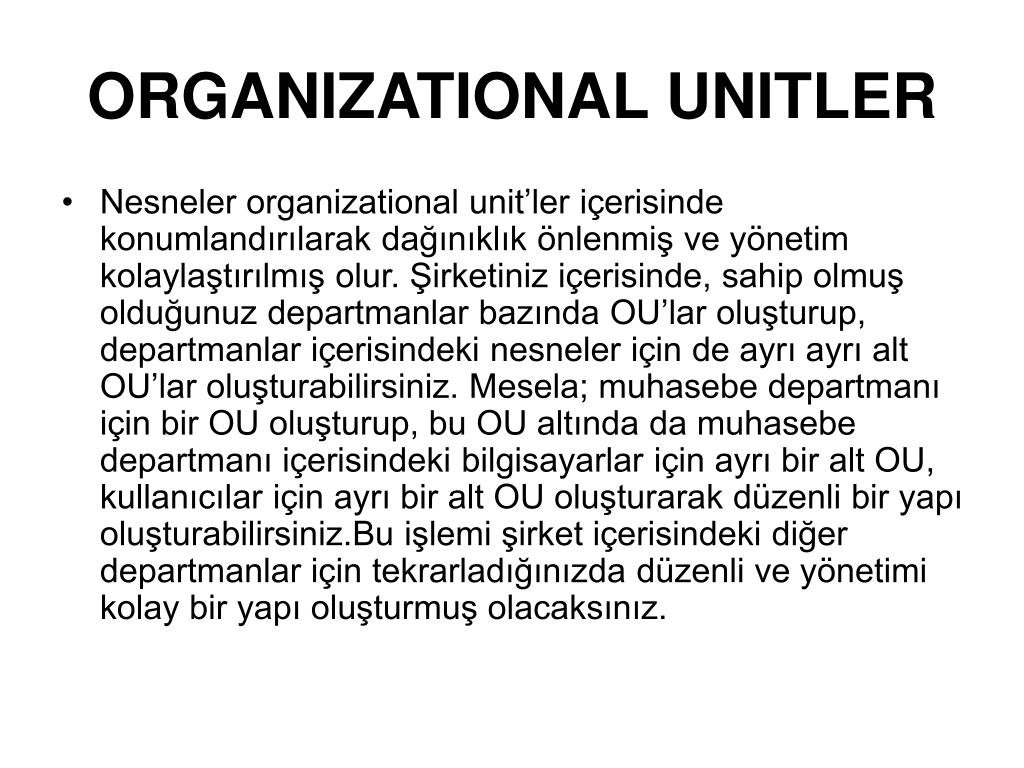 ORGANIZATIONAL UNITLER

• Nesneler organizational unit’ler içerisinde konumlandırılarak dağınıklık önlenmiş ve yönetim kolaylaştırılmış olur. Şirketiniz içerisinde, sahip olmuş olduğunuz departmanlar bazında OU’lar oluşturup, departmanlar içerisindeki nesneler için de ayrı ayrı alt OU’lar oluşturabilirsiniz. Mesela; muhasebe departmanı için bir OU oluşturup, bu OU altında da muhasebe departmanı içerisindeki bilgisayarlar için ayrı bir alt OU, kullanıcılar için ayrı bir alt OU oluşturarak düzenli bir yapı oluşturabilirsiniz.Bu işlemi şirket içerisindeki diğer departmanlar için tekrarladığınızda düzenli ve yönetimi kolay bir yapı oluşturmuş olacaksınız.